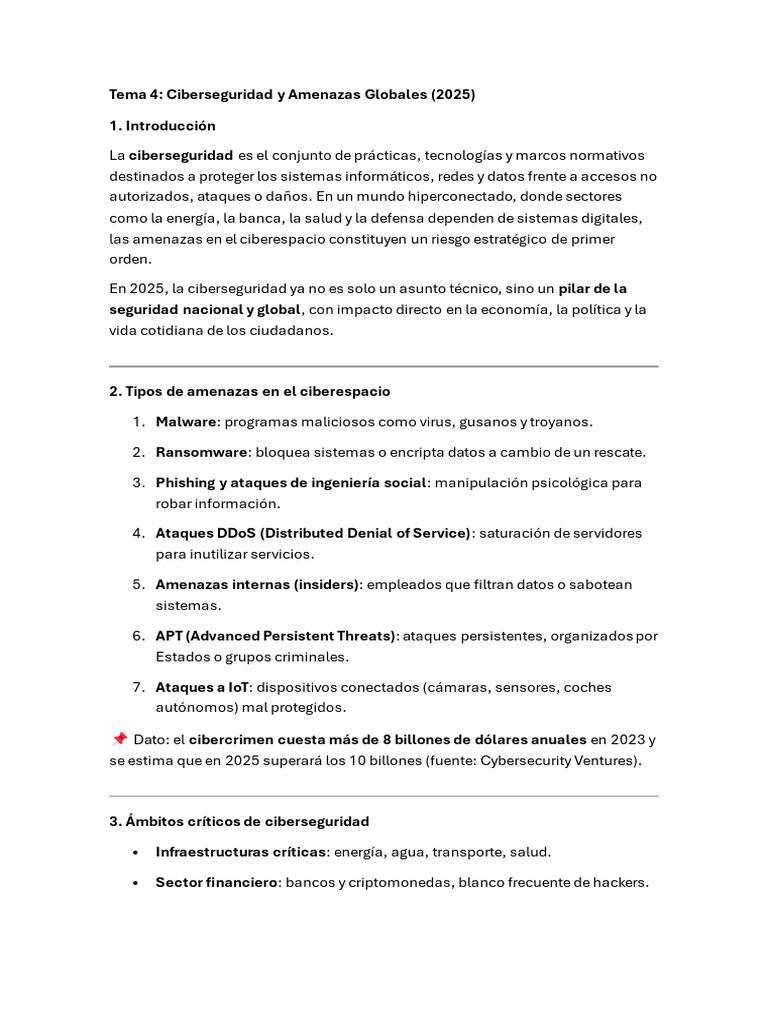 Tema 4: Ciberseguridad y Amenazas Globales (2025)

1. Introducción

La ciberseguridad es el conjunto de prácticas, tecnologías y marcos normativos destinados a proteger los sistemas informáticos, redes y datos frente a accesos no autorizados, ataques o daños. En un mundo hiperconectado, donde sectores como la energía, la banca, la salud y la defensa dependen de sistemas digitales, las amenazas en el ciberespacio constituyen un riesgo estratégico de primer orden.

En 2025, la ciberseguridad ya no es solo un asunto técnico, sino un pilar de la seguridad nacional y global, con impacto directo en la economía, la política y la vida cotidiana de los ciudadanos.

2. Tipos de amenazas en el ciberespacio

1. Malware: programas maliciosos como virus, gusanos y troyanos.
2. Ransomware: bloquea sistemas o encripta datos a cambio de un rescate.
3. Phishing y ataques de ingeniería social: manipulación psicológica para robar información.
4. Ataques DDoS (Distributed Denial of Service): saturación de servidores para inutilizar servicios.
5. Amenazas internas (insiders): empleados que filtran datos o sabotean sistemas.
6. APT (Advanced Persistent Threats): ataques persistentes, organizados por Estados o grupos criminales.
7. Ataques a IoT: dispositivos conectados (cámaras, sensores, coches autónomos) mal protegidos.

📌 Dato: el cibercrimen cuesta más de 8 billones de dólares anuales en 2023 y se estima que en 2025 superará los 10 billones (fuente: Cybersecurity Ventures).

3. Ámbitos críticos de ciberseguridad

• Infraestructuras críticas: energía, agua, transporte, salud.
• Sector financiero: bancos y criptomonedas, blanco frecuente de hackers.